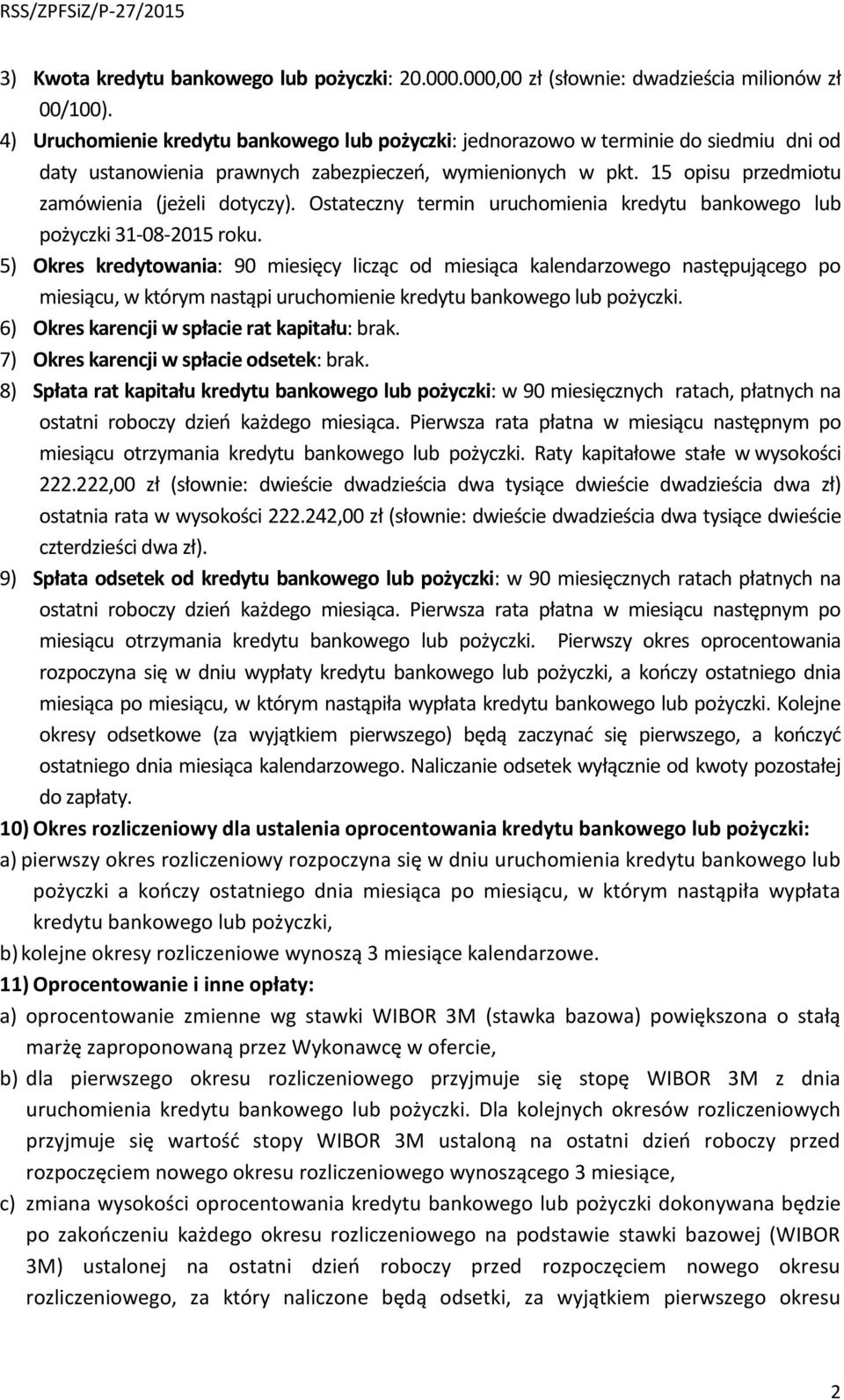 RSS/ZPFSiZ/P-27/2015

3) Kwota kredytu bankowego lub pożyczki: 20.000.000,00 zł (słownie: dwadzieścia milionów zł 00/100).

4) Uruchomienie kredytu bankowego lub pożyczki: jednorazowo w terminie do siedmiu dni od daty ustanowienia prawnych zabezpieczeń, wymienionych w pkt. 15 opisu przedmiotu zamówienia (jeżeli dotyczy). Ostateczny termin uruchomienia kredytu bankowego lub pożyczki 31-08-2015 roku.

5) Okres kredytowania: 90 miesięcy licząc od miesiąca kalendarzowego następującego po miesiącu, w którym nastąpi uruchomienie kredytu bankowego lub pożyczki.

6) Okres karencji w spłacie rat kapitału: brak.

7) Okres karencji w spłacie odsetek: brak.

8) Spłata rat kapitału kredytu bankowego lub pożyczki: w 90 miesięcznych ratach, płatnych na ostatni roboczy dzień każdego miesiąca. Pierwsza rata płatna w miesiącu następnym po miesiącu otrzymania kredytu bankowego lub pożyczki. Raty kapitałowe stałe w wysokości 222.222,00 zł (słownie: dwieście dwadzieścia dwa tysiące dwieście dwadzieścia dwa zł) ostatnia rata w wysokości 222.242,00 zł (słownie: dwieście dwadzieścia dwa tysiące dwieście czterdzieści dwa zł).

9) Spłata odsetek od kredytu bankowego lub pożyczki: w 90 miesięcznych ratach płatnych na ostatni roboczy dzień każdego miesiąca. Pierwsza rata płatna w miesiącu następnym po miesiącu otrzymania kredytu bankowego lub pożyczki. Pierwszy okres oprocentowania rozpoczyna się w dniu wypłaty kredytu bankowego lub pożyczki, a kończy ostatniego dnia miesiąca po miesiącu, w którym nastąpiła wypłata kredytu bankowego lub pożyczki. Kolejne okresy odsetkowe (za wyjątkiem pierwszego) będą zaczynać się pierwszego, a kończyć ostatniego dnia miesiąca kalendarzowego. Naliczanie odsetek wyłącznie od kwoty pozostałej do zapłaty.

10) Okres rozliczeniowy dla ustalenia oprocentowania kredytu bankowego lub pożyczki:

a) pierwszy okres rozliczeniowy rozpoczyna się w dniu uruchomienia kredytu bankowego lub pożyczki a kończy ostatniego dnia miesiąca po miesiącu, w którym nastąpiła wypłata kredytu bankowego lub pożyczki,

b) kolejne okresy rozliczeniowe wynoszą 3 miesiące kalendarzowe.

11) Oprocentowanie i inne opłaty:

a) oprocentowanie zmienne wg stawki WIBOR 3M (stawka bazowa) powiększona o stałą marżę zaproponowaną przez Wykonawcę w ofercie,

b) dla pierwszego okresu rozliczeniowego przyjmuje się stopę WIBOR 3M z dnia uruchomienia kredytu bankowego lub pożyczki. Dla kolejnych okresów rozliczeniowych przyjmuje się wartość stopy WIBOR 3M ustaloną na ostatni dzień roboczy przed rozpoczęciem nowego okresu rozliczeniowego wynoszącego 3 miesiące,

c) zmiana wysokości oprocentowania kredytu bankowego lub pożyczki dokonywana będzie po zakończeniu każdego okresu rozliczeniowego na podstawie stawki bazowej (WIBOR 3M) ustalonej na ostatni dzień roboczy przed rozpoczęciem nowego okresu rozliczeniowego, za który naliczone będą odsetki, za wyjątkiem pierwszego okresu

2